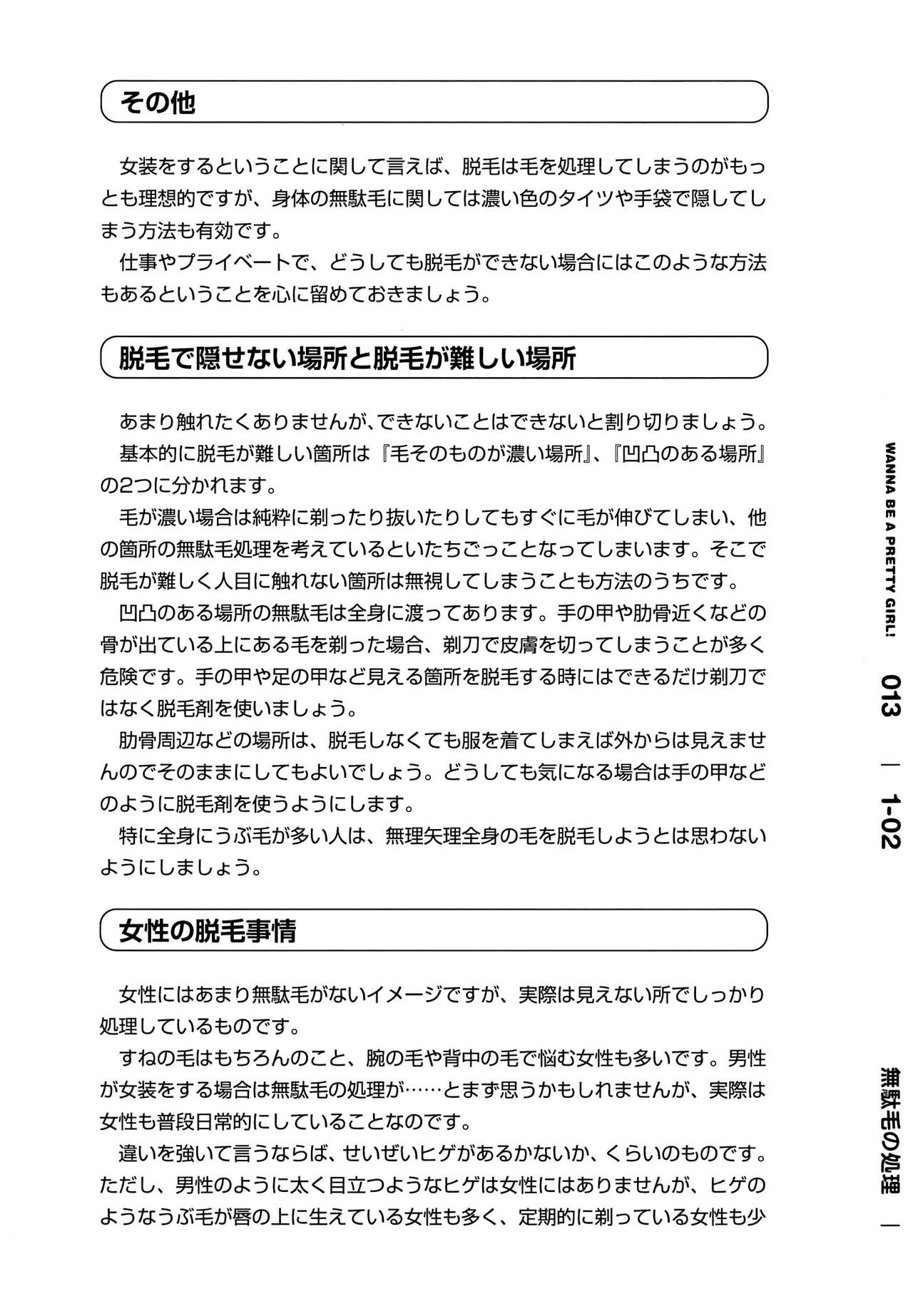 その他

女装をするということに関して言えば、脱毛は毛を処理してしまうのがもっとも理想的ですが、身体の無駄毛に関しては濃い色のタイツや手袋で隠してしまう方法も有効です。

仕事やプライベートで、どうしても脱毛ができない場合にはこのような方法もあるということを心に留めておきましょう。

脱毛で隠せない場所と脱毛が難しい場所

あまり触れたくありませんが、できないことはできないと割り切りましょう。

基本的に脱毛が難しい箇所は『毛そのものが濃い場所』、『凹凸のある場所』の2つに分かれます。

毛が濃い場合は純粋に剃ったり抜いたりしてもすぐに毛が伸びてしまい、他の箇所の無駄毛処理を考えているといたちごっことなってしまいます。そこで脱毛が難しく人目に触れない箇所は無視してしまうことも方法のうちです。

凹凸のある場所の無駄毛は全身に渡ってあります。手の甲や肋骨近くなどの骨が出ている上にある毛を剃った場合、剃刀で皮膚を切ってしまうことが多く危険です。手の甲や足の甲など見える箇所を脱毛する時にはできるだけ剃刀ではなく脱毛剤を使いましょう。

肋骨周辺などの場所は、脱毛しなくても服を着てしまえば外からは見えませんのでそのままにしてもよいでしょう。どうしても気になる場合は手の甲などのように脱毛剤を使うようにします。

特に全身にうぶ毛が多い人は、無理矢理全身の毛を脱毛しようとは思わないようにしましょう。

女性の脱毛事情

女性にはあまり無駄毛がないイメージですが、実際は見えない所でしっかり処理しているものです。

すねの毛はもちろんのこと、腕の毛や背中の毛で悩む女性も多いです。男性が女装をする場合は無駄毛の処理が……とまず思うかもしれませんが、実際は女性も普段日常的にしていることなのです。

違いを強いて言うならば、せいぜいヒゲがあるかないか、くらいのものです。ただし、男性のように太く目立つようなヒゲは女性にはありませんが、ヒゲのようなうぶ毛が唇の上に生えている女性も多く、定期的に剃っている女性も少

WANNA BE A PRETTY GIRL! 013 | 1-02 無駄毛の処理 |